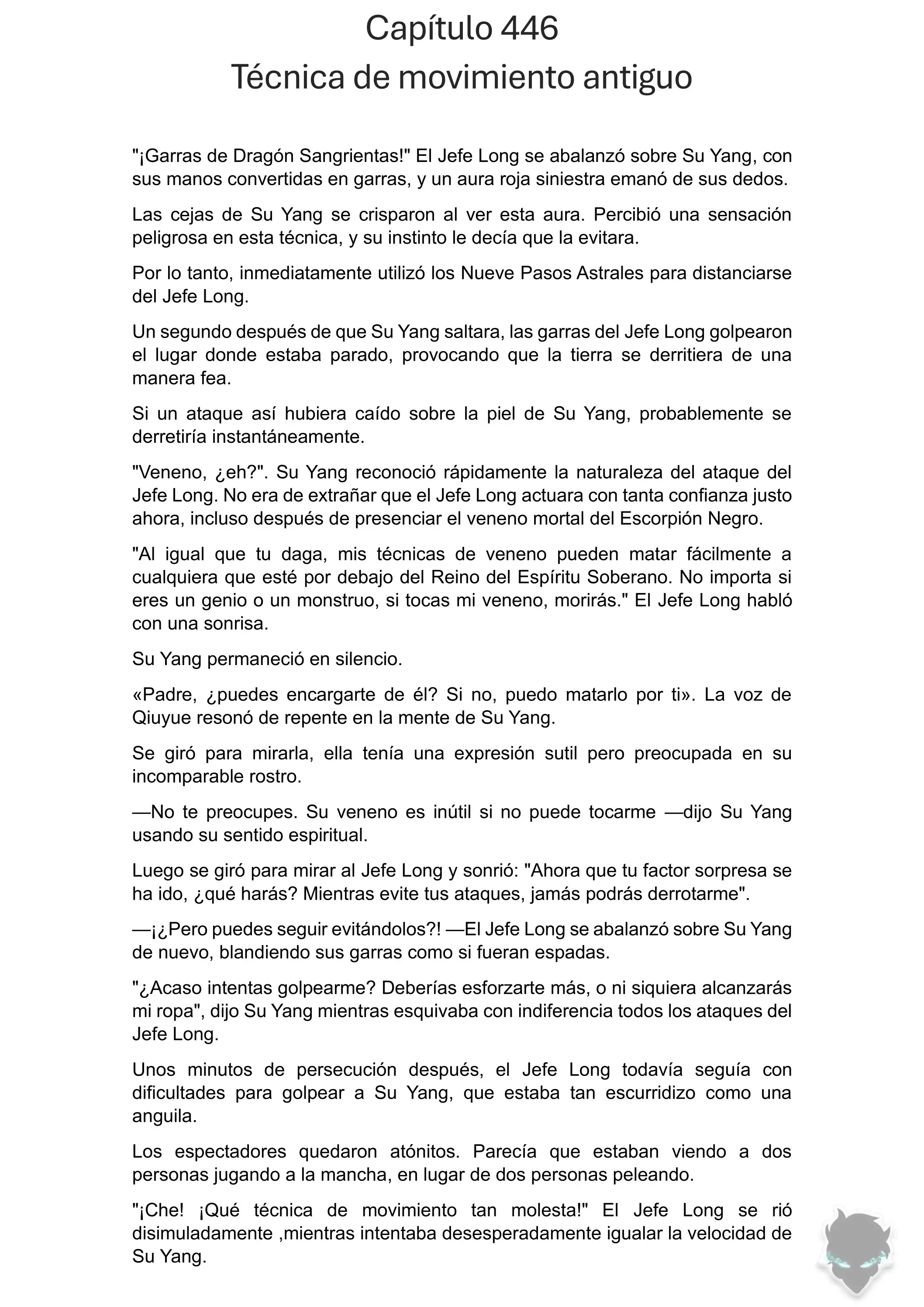 Capítulo 446
Técnica de movimiento antiguo

"¡Garras de Dragón Sangrientas!" El Jefe Long se abalanzó sobre Su Yang, con sus manos convertidas en garras, y un aura roja siniestra emanó de sus dedos.

Las cejas de Su Yang se crisparon al ver esta aura. Percibió una sensación peligrosa en esta técnica, y su instinto le decía que la evitara.

Por lo tanto, inmediatamente utilizó los Nueve Pasos Astrales para distanciarse del Jefe Long.

Un segundo después de que Su Yang saltara, las garras del Jefe Long golpearon el lugar donde estaba parado, provocando que la tierra se derritiera de una manera fea.

Si un ataque así hubiera caído sobre la piel de Su Yang, probablemente se derretiría instantáneamente.

"Veneno, ¿eh?". Su Yang reconoció rápidamente la naturaleza del ataque del Jefe Long. No era de extrañar que el Jefe Long actuara con tanta confianza justo ahora, incluso después de presenciar el veneno mortal del Escorpión Negro.

"Al igual que tu daga, mis técnicas de veneno pueden matar fácilmente a cualquiera que esté por debajo del Reino del Espíritu Soberano. No importa si eres un genio o un monstruo, si tocas mi veneno, morirás." El Jefe Long habló con una sonrisa.

Su Yang permaneció en silencio.

«Padre, ¿puedes encargarte de él? Si no, puedo matarlo por ti». La voz de Qiuyue resonó de repente en la mente de Su Yang.

Se giró para mirarla, ella tenía una expresión sutil pero preocupada en su incomparable rostro.

—No te preocupes. Su veneno es inútil si no puede tocarme —dijo Su Yang usando su sentido espiritual.

Luego se giró para mirar al Jefe Long y sonrió: "Ahora que tu factor sorpresa se ha ido, ¿qué harás? Mientras evite tus ataques, jamás podrás derrotarme".

—¡¿Pero puedes seguir evitándolos?! —El Jefe Long se abalanzó sobre Su Yang de nuevo, blandiendo sus garras como si fueran espadas.

"¿Acaso intentas golpearme? Deberías esforzarte más, o ni siquiera alcanzarás mi ropa", dijo Su Yang mientras esquivaba con indiferencia todos los ataques del Jefe Long.

Unos minutos de persecución después, el Jefe Long todavía seguía con dificultades para golpear a Su Yang, que estaba tan escurridizo como una anguila.

Los espectadores quedaron atónitos. Parecía que estaban viendo a dos personas jugando a la mancha, en lugar de dos personas peleando.

"¡Che! ¡Qué técnica de movimiento tan molesta!" El Jefe Long se rió disimuladamente ,mientras intentaba desesperadamente igualar la velocidad de Su Yang.